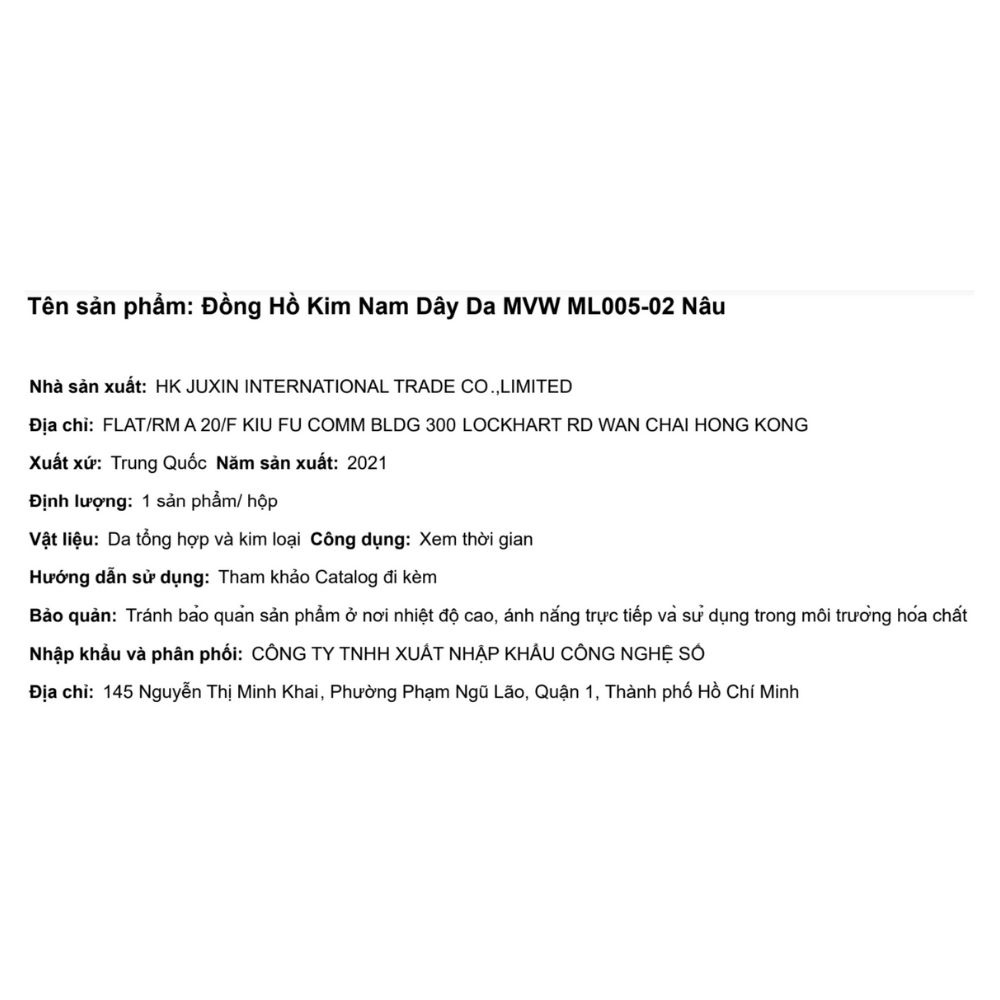 Tên sản phẩm: Đồng Hồ Kim Nam Dây Da MVW ML005-02 Nâu

Nhà sản xuất: HK JUXIN INTERNATIONAL TRADE CO.,LIMITED

Địa chỉ: FLAT/RM A 20/F KIU FU COMM BLDG 300 LOCKHART RD WAN CHAI HONG KONG

Xuất xứ: Trung Quốc Năm sản xuất: 2021

Định lượng: 1 sản phẩm/ hộp

Vật liệu: Da tổng hợp và kim loại Công dụng: Xem thời gian

Hướng dẫn sử dụng: Tham khảo Catalog đi kèm

Bảo quản: Tránh bảo quản sản phẩm ở nơi nhiệt độ cao, ánh nắng trực tiếp và sử dụng trong môi trường hóa chất

Nhập khẩu và phân phối: CÔNG TY TNHH XUẤT NHẬP KHẨU CÔNG NGHỆ SỐ

Địa chỉ: 145 Nguyễn Thị Minh Khai, Phường Phạm Ngũ Lão, Quận 1, Thành phố Hồ Chí Minh